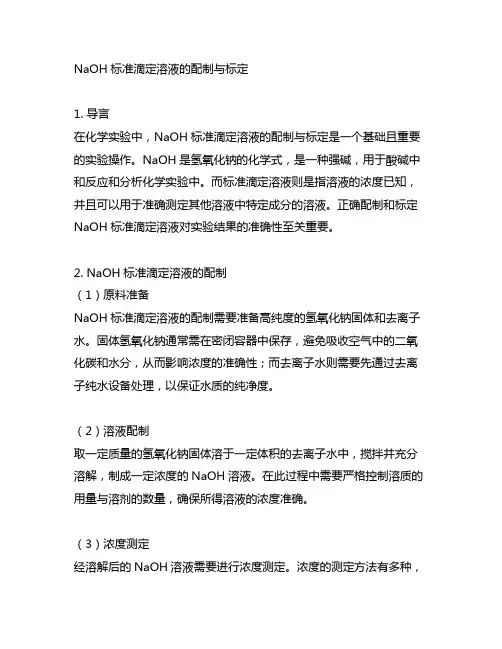 NaOH 标准滴定溶液的配制与标定

1. 导言
在化学实验中，NaOH 标准滴定溶液的配制与标定是一个基础且重要的实验操作。NaOH 是氢氧化钠的化学式，是一种强碱，用于酸碱中和反应和分析化学实验中。而标准滴定溶液则是指溶液的浓度已知，并且可以用于准确测定其他溶液中特定成分的溶液。正确配制和标定 NaOH 标准滴定溶液对实验结果的准确性至关重要。

2. NaOH 标准滴定溶液的配制
（1）原料准备
NaOH 标准滴定溶液的配制需要准备高纯度的氢氧化钠固体和去离子水。固体氢氧化钠通常需在密闭容器中保存，避免吸收空气中的二氧化碳和水分，从而影响浓度的准确性；而去离子水则需要先通过去离子纯水设备处理，以保证水质的纯净度。

（2）溶液配制
取一定质量的氢氧化钠固体溶于一定体积的去离子水中，搅拌并充分溶解，制成一定浓度的 NaOH 溶液。在此过程中需要严格控制溶质的用量与溶剂的数量，确保所得溶液的浓度准确。

（3）浓度测定
经溶解后的 NaOH 溶液需要进行浓度测定。浓度的测定方法有多种，